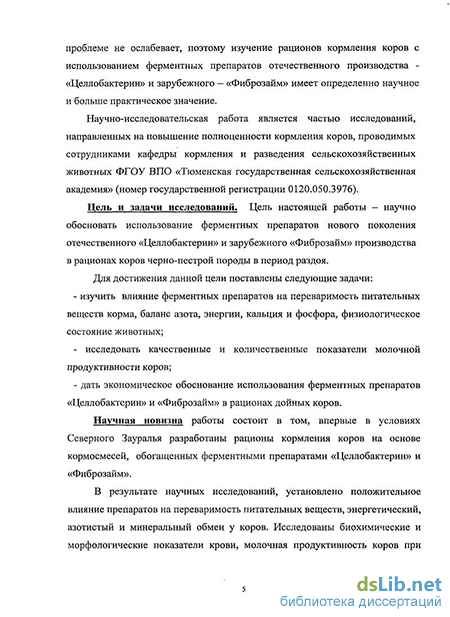 проблеме не ослабевает, поэтому изучение рационов кормления коров с использованием ферментных препаратов отечественного производства - «Целлобактерин» и зарубежного – «Фиброзайм» имеет определенно научное и больше практическое значение.

Научно-исследовательская работа является частью исследований, направленных на повышение полноценности кормления коров, проводимых сотрудниками кафедры кормления и разведения сельскохозяйственных животных ФГОУ ВПО «Тюменская государственная сельскохозяйственная академия» (номер государственной регистрации 0120.050.3976).

Цель и задачи исследований. Цель настоящей работы – научно обосновать использование ферментных препаратов нового поколения отечественного «Целлобактерин» и зарубежного «Фиброзайм» производства в рационах коров черно-пестрой породы в период раздоя.

Для достижения данной цели поставлены следующие задачи:

- изучить влияние ферментных препаратов на переваримость питательных веществ корма, баланс азота, энергии, кальция и фосфора, физиологическое состояние животных;

- исследовать качественные и количественные показатели молочной продуктивности коров;

- дать экономическое обоснование использования ферментных препаратов «Целлобактерин» и «Фиброзайм» в рационах дойных коров.

Научная новизна работы состоит в том, впервые в условиях Северного Зауралья разработаны рационы кормления коров на основе кормосмесей, обогащенных ферментными препаратами «Целлобактерин» и «Фиброзайм».

В результате научных исследований, установлено положительное влияние препаратов на переваримость питательных веществ, энергетический, азотистый и минеральный обмен у коров. Исследованы биохимические и морфологические показатели крови, молочная продуктивность коров при

5

dsLib.net
библиотека диссертаций